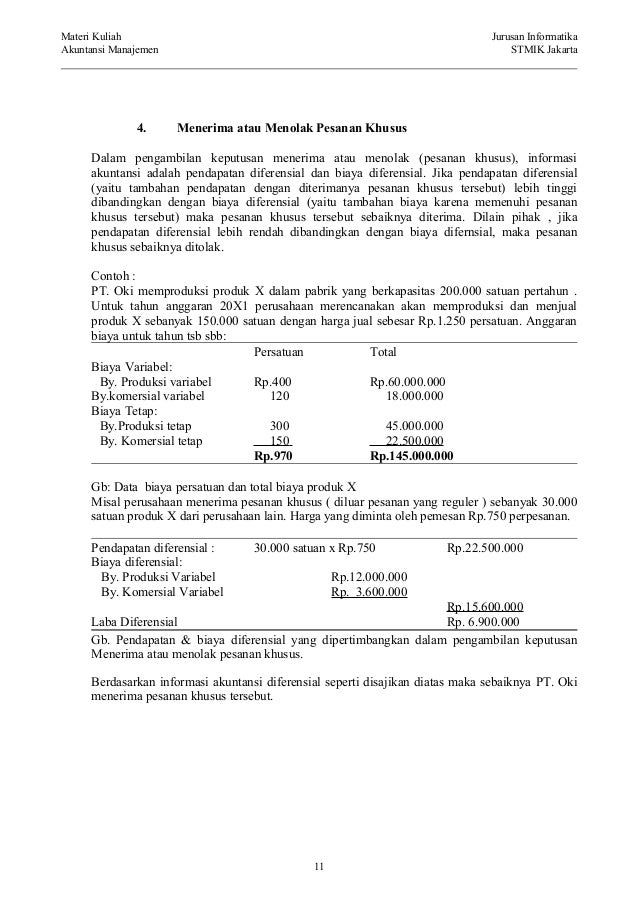 Materi Kuliah
Akuntansi Manajemen

Jurusan Informatika
STMIK Jakarta

4. Menerima atau Menolak Pesanan Khusus

Dalam pengambilan keputusan menerima atau menolak (pesanan khusus), informasi akuntansi adalah pendapatan diferensial dan biaya diferensial. Jika pendapatan diferensial (yaitu tambahan pendapatan dengan diterimanya pesanan khusus tersebut) lebih tinggi dibandingkan dengan biaya diferensial (yaitu tambahan biaya karena memenuhi pesanan khusus tersebut) maka pesanan khusus tersebut sebaiknya diterima. Dilain pihak , jika pendapatan diferensial lebih rendah dibandingkan dengan biaya difernsial, maka pesanan khusus sebaiknya ditolak.

Contoh :
PT. Oki memproduksi produk X dalam pabrik yang berkapasitas 200.000 satuan pertahun . Untuk tahun anggaran 20X1 perusahaan merencanakan akan memproduksi dan menjual produk X sebanyak 150.000 satuan dengan harga jual sebesar Rp.1.250 persatuan. Anggaran biaya untuk tahun tsb sbb:

| | Persatuan | Total |
|---|---|---|
| Biaya Variabel: | | |
| By. Produksi variabel | Rp.400 | Rp.60.000.000 |
| By.komersial variabel | 120 | 18.000.000 |
| Biaya Tetap: | | |
| By.Produksi tetap | 300 | 45.000.000 |
| By. Komersial tetap | 150 | 22.500.000 |
| | Rp.970 | Rp.145.000.000 |

Gb: Data biaya persatuan dan total biaya produk X
Misal perusahaan menerima pesanan khusus ( diluar pesanan yang reguler ) sebanyak 30.000 satuan produk X dari perusahaan lain. Harga yang diminta oleh pemesan Rp.750 perpesanan.

| | | | |
|---|---|---|---|
| Pendapatan diferensial : | 30.000 satuan x Rp.750 | | Rp.22.500.000 |
| Biaya diferensial: | | | |
| By. Produksi Variabel | | Rp.12.000.000 | |
| By. Komersial Variabel | | Rp. 3.600.000 | |
| | | | Rp.15.600.000 |
| Laba Diferensial | | | Rp. 6.900.000 |

Gb. Pendapatan & biaya diferensial yang dipertimbangkan dalam pengambilan keputusan Menerima atau menolak pesanan khusus.

Berdasarkan informasi akuntansi diferensial seperti disajikan diatas maka sebaiknya PT. Oki menerima pesanan khusus tersebut.

11